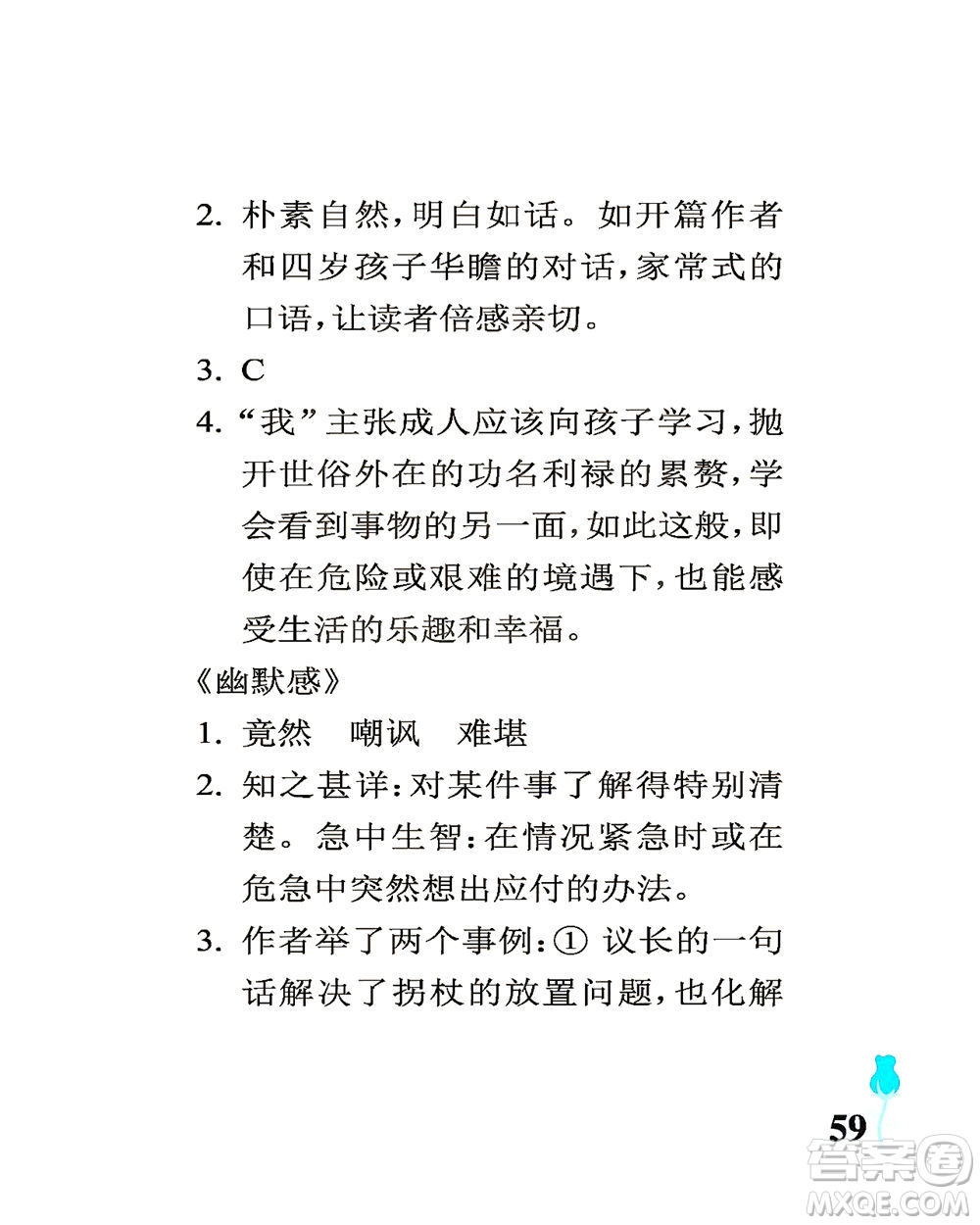 2. 朴素自然，明白如话。如开篇作者和四岁孩子华瞻的对话，家常式的口语，让读者倍感亲切。

3. C

4. “我”主张成人应该向孩子学习，抛开世俗外在的功名利禄的累赘，学会看到事物的另一面，如此这般，即使在危险或艰难的境遇下，也能感受生活的乐趣和幸福。

《幽默感》

1. 竟然　嘲讽　难堪

2. 知之甚详：对某件事了解得特别清楚。急中生智：在情况紧急时或在危急中突然想出应付的办法。

3. 作者举了两个事例：① 议长的一句话解决了拐杖的放置问题，也化解

59

答案圈
MXQE.COM